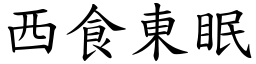 西食東眠